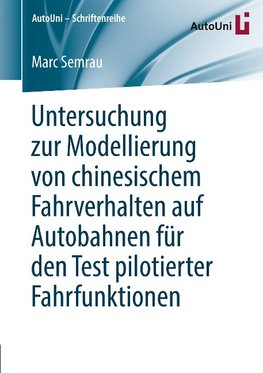 AutoUni – Schriftenreihe

AutoUni

Marc Semrau

Untersuchung zur Modellierung von chinesischem Fahrverhalten auf Autobahnen für den Test pilotierter Fahrfunktionen